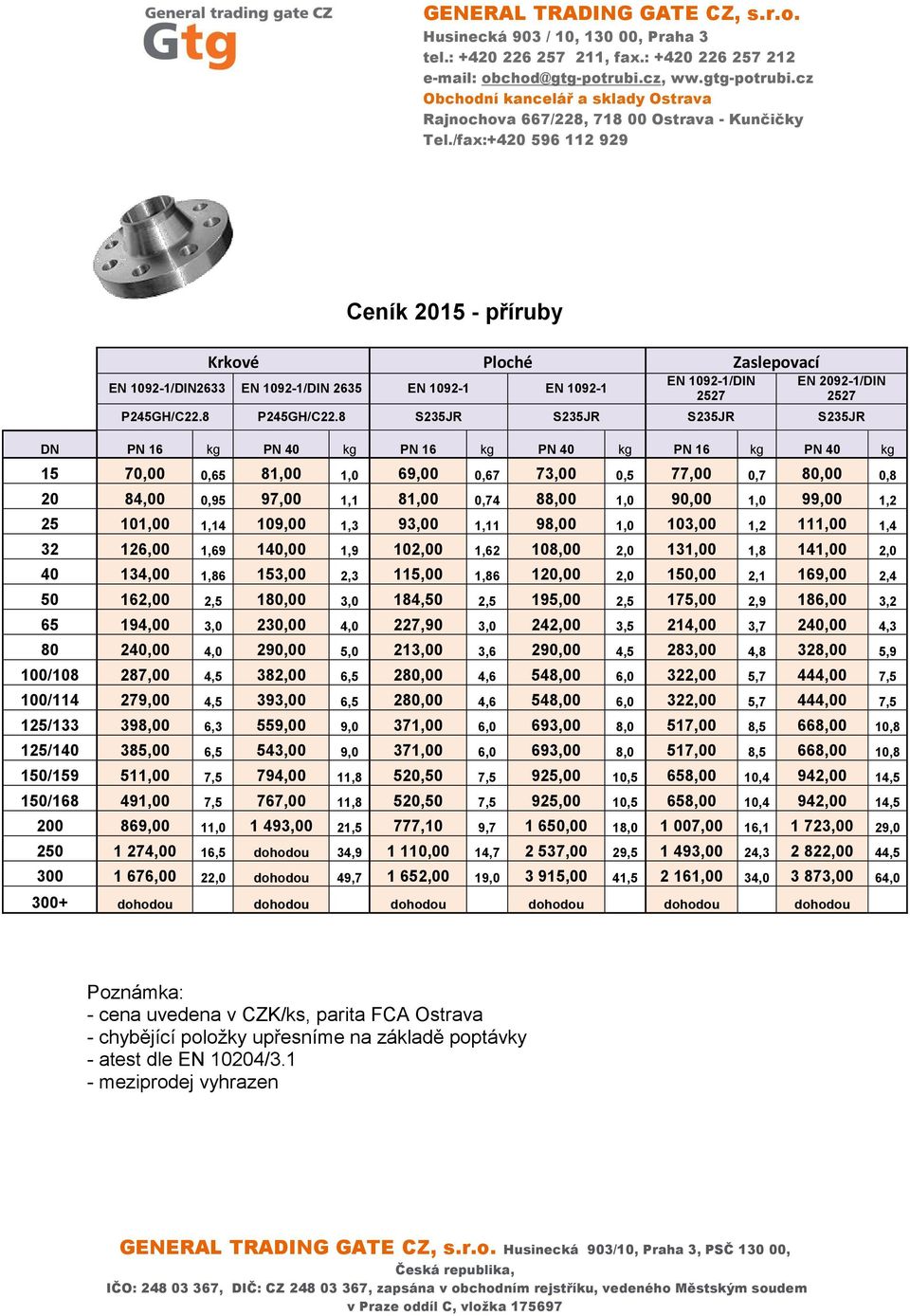 General trading gate CZ
Gtg

GENERAL TRADING GATE CZ, s.r.o.
Husinecká 903 / 10, 130 00, Praha 3
tel.: +420 226 257 211, fax.: +420 226 257 212
e-mail: obchod@gtg-potrubi.cz, ww.gtg-potrubi.cz
Obchodní kancelář a sklady Ostrava
Rajnochova 667/228, 718 00 Ostrava - Kunčičky
Tel./fax:+420 596 112 929

Ceník 2015 - příruby

| | Krkové | | | | Ploché | | | | Zaslepovací | | | |
|---|---|---|---|---|---|---|---|---|---|---|---|---|
| | EN 1092-1/DIN2633 | | EN 1092-1/DIN 2635 | | EN 1092-1 | | EN 1092-1 | | EN 1092-1/DIN 2527 | | EN 2092-1/DIN 2527 | |
| | P245GH/C22.8 | | P245GH/C22.8 | | S235JR | | S235JR | | S235JR | | S235JR | |
| DN | PN 16 | kg | PN 40 | kg | PN 16 | kg | PN 40 | kg | PN 16 | kg | PN 40 | kg |
| 15 | 70,00 | 0,65 | 81,00 | 1,0 | 69,00 | 0,67 | 73,00 | 0,5 | 77,00 | 0,7 | 80,00 | 0,8 |
| 20 | 84,00 | 0,95 | 97,00 | 1,1 | 81,00 | 0,74 | 88,00 | 1,0 | 90,00 | 1,0 | 99,00 | 1,2 |
| 25 | 101,00 | 1,14 | 109,00 | 1,3 | 93,00 | 1,11 | 98,00 | 1,0 | 103,00 | 1,2 | 111,00 | 1,4 |
| 32 | 126,00 | 1,69 | 140,00 | 1,9 | 102,00 | 1,62 | 108,00 | 2,0 | 131,00 | 1,8 | 141,00 | 2,0 |
| 40 | 134,00 | 1,86 | 153,00 | 2,3 | 115,00 | 1,86 | 120,00 | 2,0 | 150,00 | 2,1 | 169,00 | 2,4 |
| 50 | 162,00 | 2,5 | 180,00 | 3,0 | 184,50 | 2,5 | 195,00 | 2,5 | 175,00 | 2,9 | 186,00 | 3,2 |
| 65 | 194,00 | 3,0 | 230,00 | 4,0 | 227,90 | 3,0 | 242,00 | 3,5 | 214,00 | 3,7 | 240,00 | 4,3 |
| 80 | 240,00 | 4,0 | 290,00 | 5,0 | 213,00 | 3,6 | 290,00 | 4,5 | 283,00 | 4,8 | 328,00 | 5,9 |
| 100/108 | 287,00 | 4,5 | 382,00 | 6,5 | 280,00 | 4,6 | 548,00 | 6,0 | 322,00 | 5,7 | 444,00 | 7,5 |
| 100/114 | 279,00 | 4,5 | 393,00 | 6,5 | 280,00 | 4,6 | 548,00 | 6,0 | 322,00 | 5,7 | 444,00 | 7,5 |
| 125/133 | 398,00 | 6,3 | 559,00 | 9,0 | 371,00 | 6,0 | 693,00 | 8,0 | 517,00 | 8,5 | 668,00 | 10,8 |
| 125/140 | 385,00 | 6,5 | 543,00 | 9,0 | 371,00 | 6,0 | 693,00 | 8,0 | 517,00 | 8,5 | 668,00 | 10,8 |
| 150/159 | 511,00 | 7,5 | 794,00 | 11,8 | 520,50 | 7,5 | 925,00 | 10,5 | 658,00 | 10,4 | 942,00 | 14,5 |
| 150/168 | 491,00 | 7,5 | 767,00 | 11,8 | 520,50 | 7,5 | 925,00 | 10,5 | 658,00 | 10,4 | 942,00 | 14,5 |
| 200 | 869,00 | 11,0 | 1 493,00 | 21,5 | 777,10 | 9,7 | 1 650,00 | 18,0 | 1 007,00 | 16,1 | 1 723,00 | 29,0 |
| 250 | 1 274,00 | 16,5 | dohodou | 34,9 | 1 110,00 | 14,7 | 2 537,00 | 29,5 | 1 493,00 | 24,3 | 2 822,00 | 44,5 |
| 300 | 1 676,00 | 22,0 | dohodou | 49,7 | 1 652,00 | 19,0 | 3 915,00 | 41,5 | 2 161,00 | 34,0 | 3 873,00 | 64,0 |
| 300+ | dohodou | | dohodou | | dohodou | | dohodou | | dohodou | | dohodou | |

Poznámka:
- cena uvedena v CZK/ks, parita FCA Ostrava
- chybějící položky upřesníme na základě poptávky
- atest dle EN 10204/3.1
- meziprodej vyhrazen

GENERAL TRADING GATE CZ, s.r.o. Husinecká 903/10, Praha 3, PSČ 130 00, Česká republika,
IČO: 248 03 367, DIČ: CZ 248 03 367, zapsána v obchodním rejstříku, vedeného Městským soudem v Praze oddíl C, vložka 175697